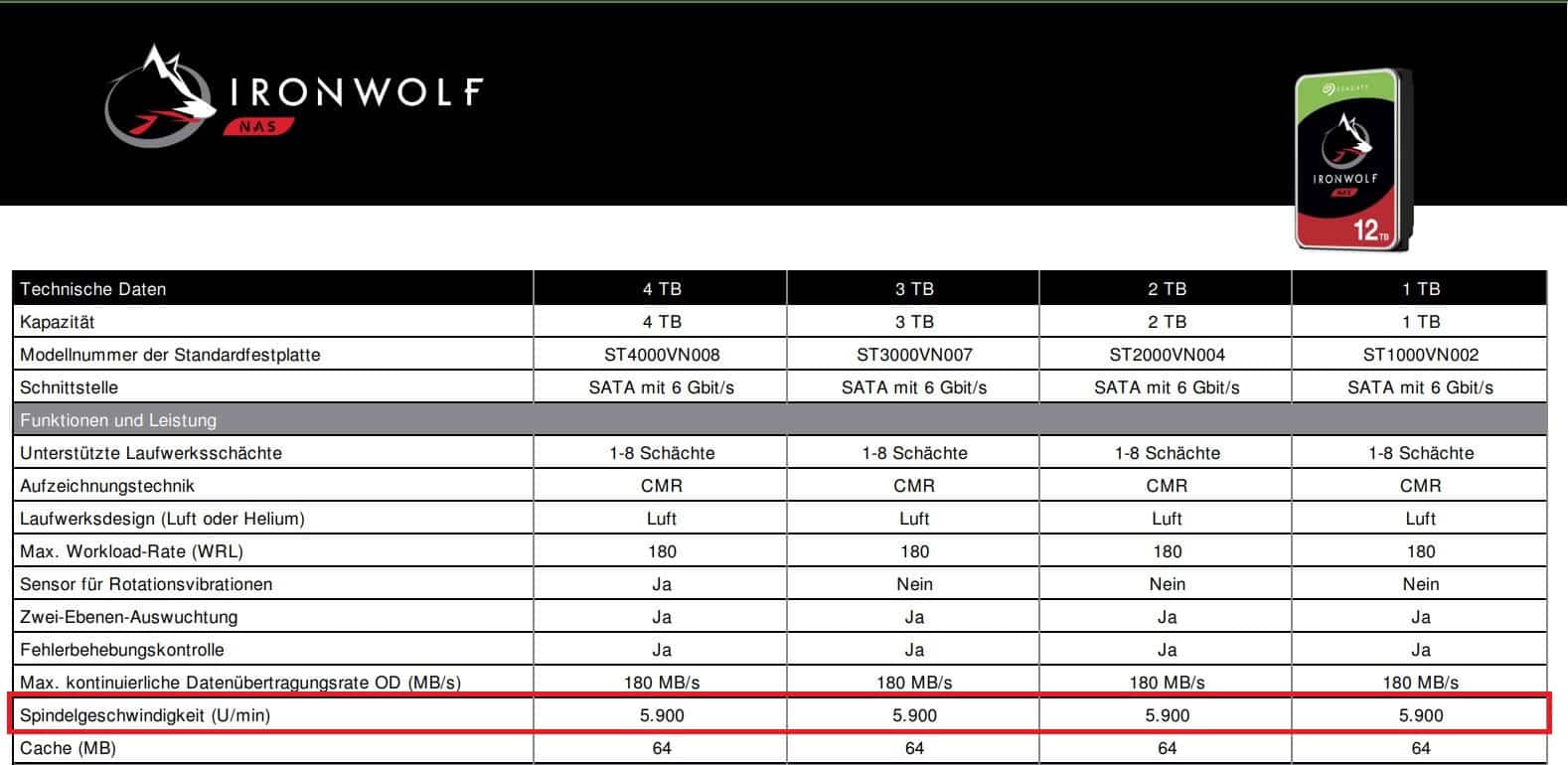 IRONWOLF
NAS

SEAGATE
IRONWOLF
NAS
12TB

| Technische Daten | 4 TB | 3 TB | 2 TB | 1 TB |
|---|---|---|---|---|
| Kapazität | 4 TB | 3 TB | 2 TB | 1 TB |
| Modellnummer der Standardfestplatte | ST4000VN008 | ST3000VN007 | ST2000VN004 | ST1000VN002 |
| Schnittstelle | SATA mit 6 Gbit/s | SATA mit 6 Gbit/s | SATA mit 6 Gbit/s | SATA mit 6 Gbit/s |
| Funktionen und Leistung | | | | |
| Unterstützte Laufwerksschächte | 1-8 Schächte | 1-8 Schächte | 1-8 Schächte | 1-8 Schächte |
| Aufzeichnungstechnik | CMR | CMR | CMR | CMR |
| Laufwerksdesign (Luft oder Helium) | Luft | Luft | Luft | Luft |
| Max. Workload-Rate (WRL) | 180 | 180 | 180 | 180 |
| Sensor für Rotationsvibrationen | Ja | Nein | Nein | Nein |
| Zwei-Ebenen-Auswuchtung | Ja | Ja | Ja | Ja |
| Fehlerbehebungskontrolle | Ja | Ja | Ja | Ja |
| Max. kontinuierliche Datenübertragungsrate OD (MB/s) | 180 MB/s | 180 MB/s | 180 MB/s | 180 MB/s |
| Spindelgeschwindigkeit (U/min) | 5.900 | 5.900 | 5.900 | 5.900 |
| Cache (MB) | 64 | 64 | 64 | 64 |